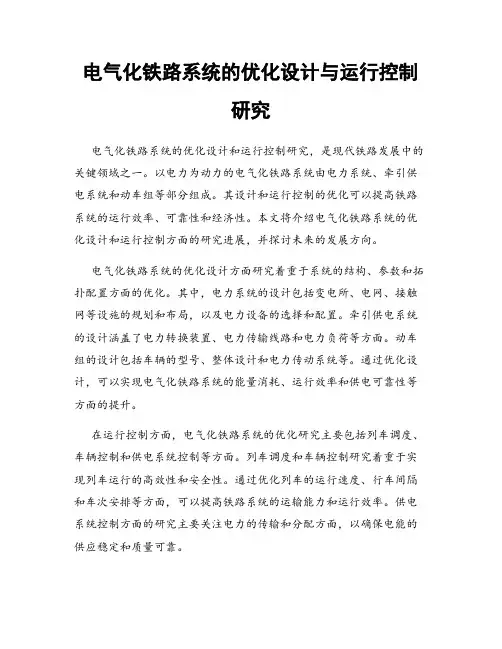 电气化铁路系统的优化设计与运行控制研究

电气化铁路系统的优化设计和运行控制研究，是现代铁路发展中的关键领域之一。以电力为动力的电气化铁路系统由电力系统、牵引供电系统和动车组等部分组成。其设计和运行控制的优化可以提高铁路系统的运行效率、可靠性和经济性。本文将介绍电气化铁路系统的优化设计和运行控制方面的研究进展，并探讨未来的发展方向。

电气化铁路系统的优化设计方面研究着重于系统的结构、参数和拓扑配置方面的优化。其中，电力系统的设计包括变电所、电网、接触网等设施的规划和布局，以及电力设备的选择和配置。牵引供电系统的设计涵盖了电力转换装置、电力传输线路和电力负荷等方面。动车组的设计包括车辆的型号、整体设计和电力传动系统等。通过优化设计，可以实现电气化铁路系统的能量消耗、运行效率和供电可靠性等方面的提升。

在运行控制方面，电气化铁路系统的优化研究主要包括列车调度、车辆控制和供电系统控制等方面。列车调度和车辆控制研究着重于实现列车运行的高效性和安全性。通过优化列车的运行速度、行车间隔和车次安排等方面，可以提高铁路系统的运输能力和运行效率。供电系统控制方面的研究主要关注电力的传输和分配方面，以确保电能的供应稳定和质量可靠。